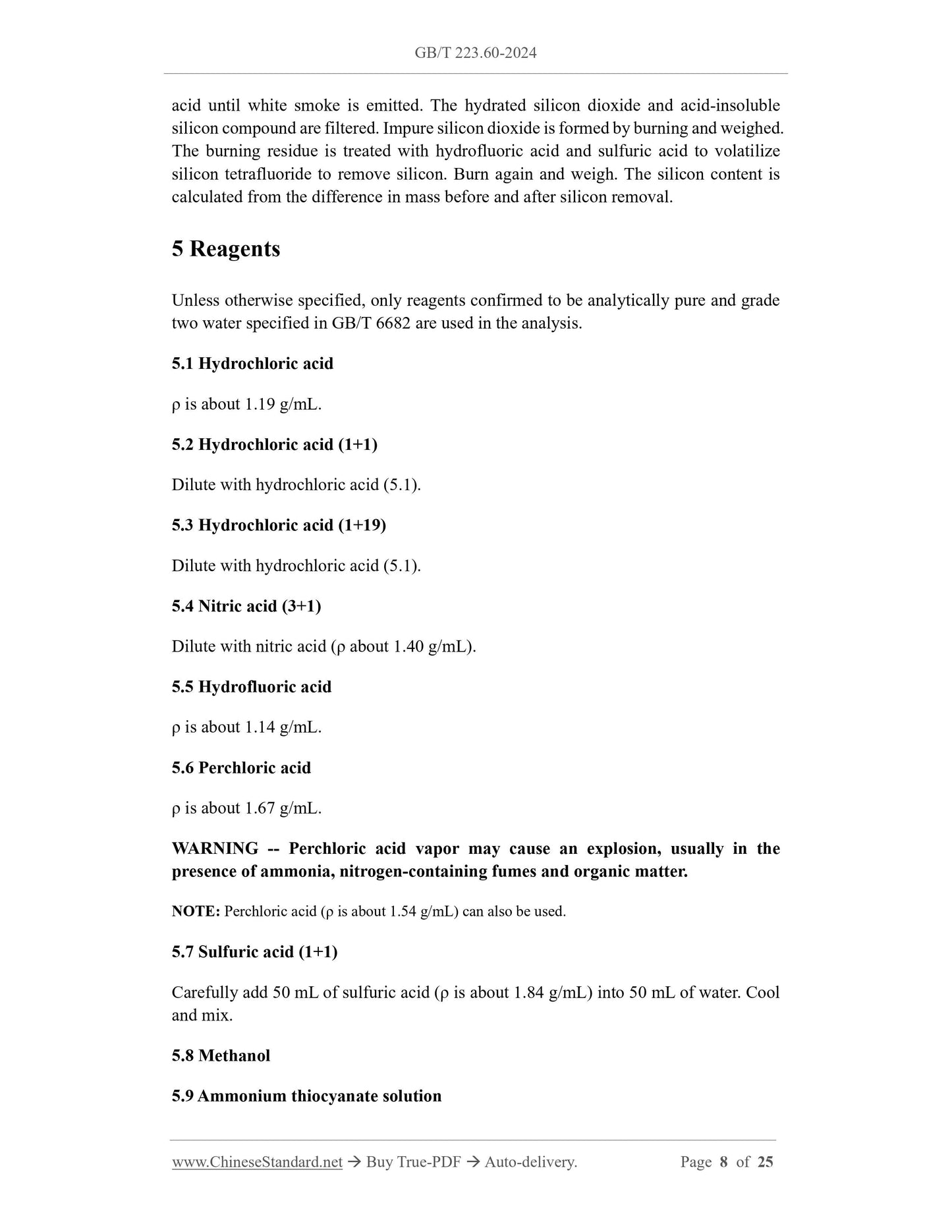 GB/T 223.60-2024

acid until white smoke is emitted. The hydrated silicon dioxide and acid-insoluble silicon compound are filtered. Impure silicon dioxide is formed by burning and weighed. The burning residue is treated with hydrofluoric acid and sulfuric acid to volatilize silicon tetrafluoride to remove silicon. Burn again and weigh. The silicon content is calculated from the difference in mass before and after silicon removal.

5 Reagents

Unless otherwise specified, only reagents confirmed to be analytically pure and grade two water specified in GB/T 6682 are used in the analysis.

5.1 Hydrochloric acid

ρ is about 1.19 g/mL.

5.2 Hydrochloric acid (1+1)

Dilute with hydrochloric acid (5.1).

5.3 Hydrochloric acid (1+19)

Dilute with hydrochloric acid (5.1).

5.4 Nitric acid (3+1)

Dilute with nitric acid (ρ about 1.40 g/mL).

5.5 Hydrofluoric acid

ρ is about 1.14 g/mL.

5.6 Perchloric acid

ρ is about 1.67 g/mL.

WARNING -- Perchloric acid vapor may cause an explosion, usually in the presence of ammonia, nitrogen-containing fumes and organic matter.

NOTE: Perchloric acid (ρ is about 1.54 g/mL) can also be used.

5.7 Sulfuric acid (1+1)

Carefully add 50 mL of sulfuric acid (ρ is about 1.84 g/mL) into 50 mL of water. Cool and mix.

5.8 Methanol

5.9 Ammonium thiocyanate solution

www.ChineseStandard.net → Buy True-PDF → Auto-delivery. Page 8 of 25